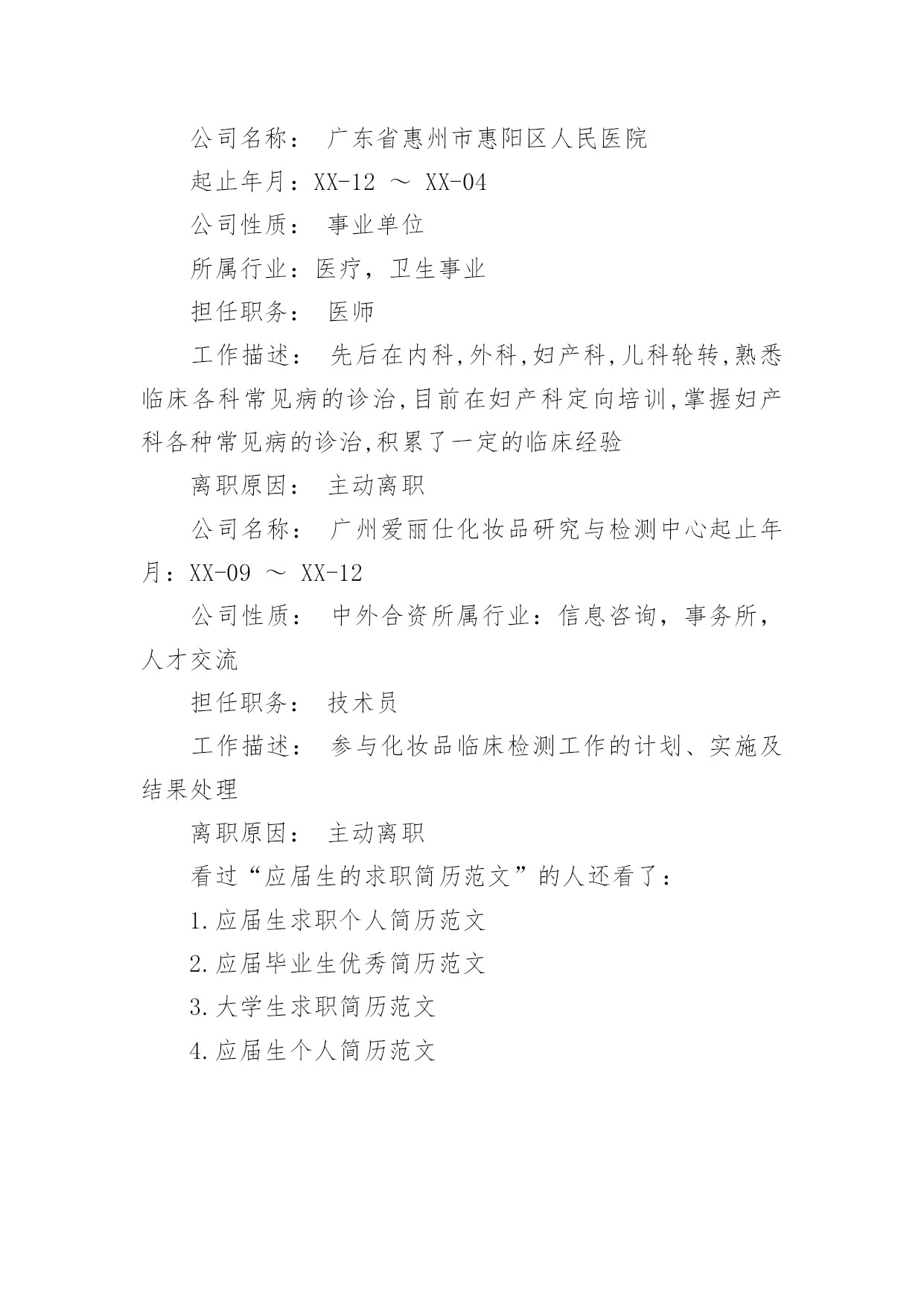 公司名称： 广东省惠州市惠阳区人民医院

起止年月：XX-12 ～ XX-04

公司性质： 事业单位

所属行业：医疗，卫生事业

担任职务： 医师

工作描述： 先后在内科,外科,妇产科,儿科轮转,熟悉临床各科常见病的诊治,目前在妇产科定向培训,掌握妇产科各种常见病的诊治,积累了一定的临床经验

离职原因： 主动离职

公司名称： 广州爱丽仕化妆品研究与检测中心起止年月：XX-09 ～ XX-12

公司性质： 中外合资所属行业：信息咨询，事务所，人才交流

担任职务： 技术员

工作描述： 参与化妆品临床检测工作的计划、实施及结果处理

离职原因： 主动离职

看过“应届生的求职简历范文”的人还看了：

1.应届生求职个人简历范文

2.应届毕业生优秀简历范文

3.大学生求职简历范文

4.应届生个人简历范文